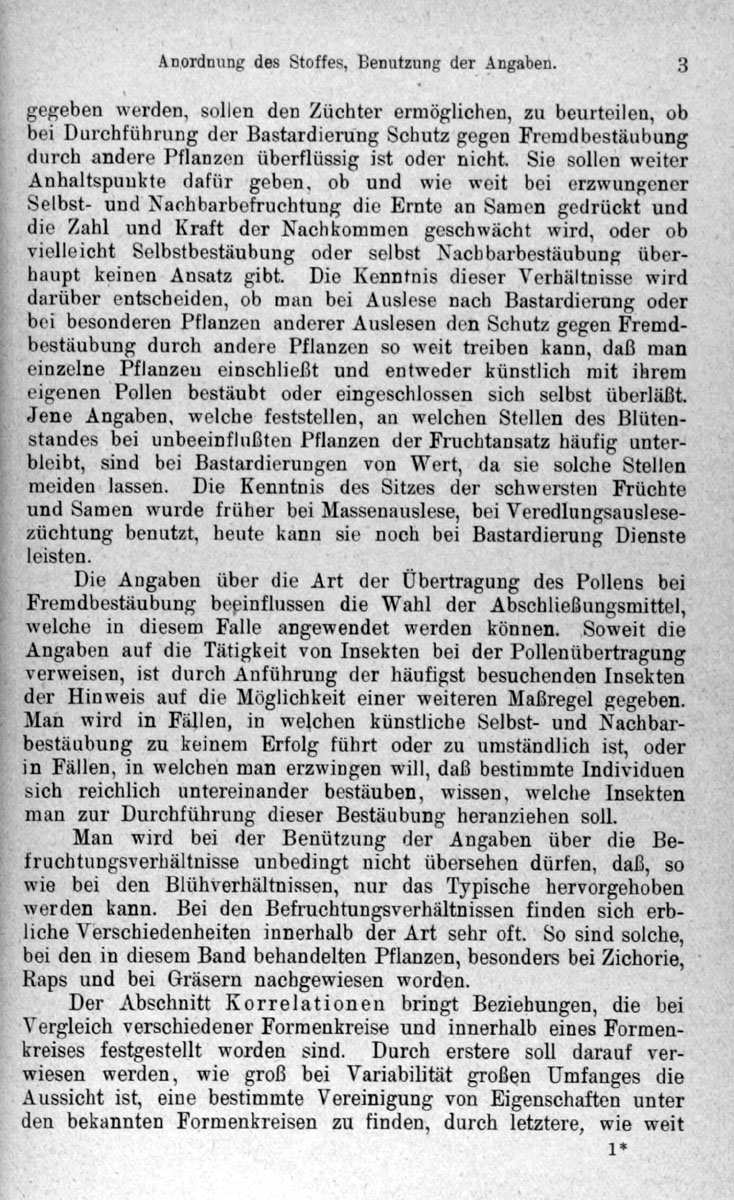 Anordnung des Stoffes, Benutzung der Angaben. 3

gegeben werden, sollen den Züchter ermöglichen, zu beurteilen, ob bei Durchführung der Bastardierung Schutz gegen Fremdbestäubung durch andere Pflanzen überflüssig ist oder nicht. Sie sollen weiter Anhaltspunkte dafür geben, ob und wie weit bei erzwungener Selbst- und Nachbarbefruchtung die Ernte an Samen gedrückt und die Zahl und Kraft der Nachkommen geschwächt wird, oder ob vielleicht Selbstbestäubung oder selbst Nachbarbestäubung überhaupt keinen Ansatz gibt. Die Kenntnis dieser Verhältnisse wird darüber entscheiden, ob man bei Auslese nach Bastardierung oder bei besonderen Pflanzen anderer Auslesen den Schutz gegen Fremdbestäubung durch andere Pflanzen so weit treiben kann, daß man einzelne Pflanzen einschließt und entweder künstlich mit ihrem eigenen Pollen bestäubt oder eingeschlossen sich selbst überläßt. Jene Angaben, welche feststellen, an welchen Stellen des Blütenstandes bei unbeeinflußten Pflanzen der Fruchtansatz häufig unterbleibt, sind bei Bastardierungen von Wert, da sie solche Stellen meiden lassen. Die Kenntnis des Sitzes der schwersten Früchte und Samen wurde früher bei Massenauslese, bei Veredlungsauslesezüchtung benutzt, heute kann sie noch bei Bastardierung Dienste leisten.

Die Angaben über die Art der Übertragung des Pollens bei Fremdbestäubung beeinflussen die Wahl der Abschließungsmittel, welche in diesem Falle angewendet werden können. Soweit die Angaben auf die Tätigkeit von Insekten bei der Pollenübertragung verweisen, ist durch Anführung der häufigst besuchenden Insekten der Hinweis auf die Möglichkeit einer weiteren Maßregel gegeben. Man wird in Fällen, in welchen künstliche Selbst- und Nachbarbestäubung zu keinem Erfolg führt oder zu umständlich ist, oder in Fällen, in welchen man erzwingen will, daß bestimmte Individuen sich reichlich untereinander bestäuben, wissen, welche Insekten man zur Durchführung dieser Bestäubung heranziehen soll.

Man wird bei der Benützung der Angaben über die Befruchtungsverhältnisse unbedingt nicht übersehen dürfen, daß, so wie bei den Blühverhältnissen, nur das Typische hervorgehoben werden kann. Bei den Befruchtungsverhältnissen finden sich erbliche Verschiedenheiten innerhalb der Art sehr oft. So sind solche, bei den in diesem Band behandelten Pflanzen, besonders bei Zichorie, Raps und bei Gräsern nachgewiesen worden.

Der Abschnitt Korrelationen bringt Beziehungen, die bei Vergleich verschiedener Formenkreise und innerhalb eines Formenkreises festgestellt worden sind. Durch erstere soll darauf verwiesen werden, wie groß bei Variabilität großen Umfanges die Aussicht ist, eine bestimmte Vereinigung von Eigenschaften unter den bekannten Formenkreisen zu finden, durch letztere, wie weit

1*